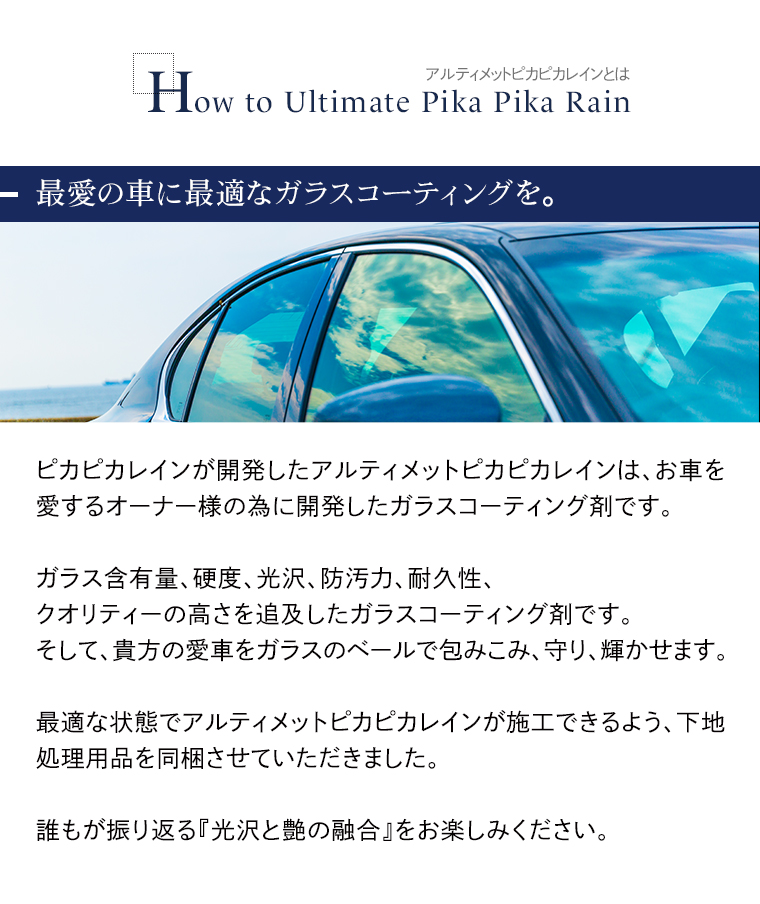 アルティメットピカピカレインとは
How to Ultimate Pika Pika Rain

最愛の車に最適なガラスコーティングを。

ピカピカレインが開発したアルティメットピカピカレインは、お車を愛するオーナー様の為に開発したガラスコーティング剤です。

ガラス含有量、硬度、光沢、防汚力、耐久性、
クオリティーの高さを追及したガラスコーティング剤です。
そして、貴方の愛車をガラスのベールで包みこみ、守り、輝かせます。

最適な状態でアルティメットピカピカレインが施工できるよう、下地処理用品を同梱させていただきました。

誰もが振り返る『光沢と艶の融合』をお楽しみください。